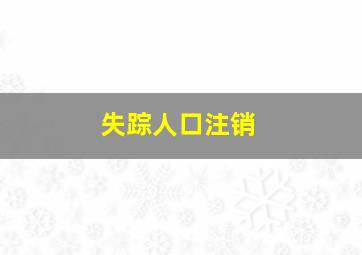 失踪人口注销